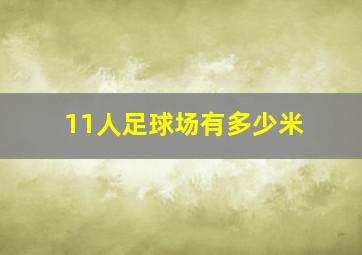 11人足球场有多少米